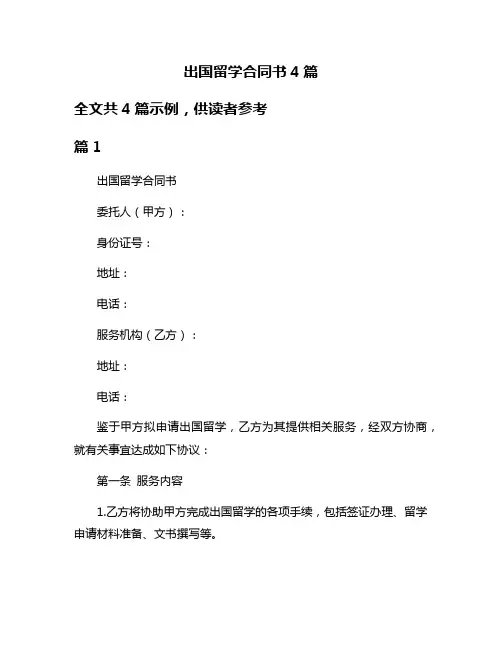 出国留学合同书 4 篇

全文共 4 篇示例，供读者参考

篇 1

出国留学合同书

委托人（甲方）：

身份证号：

地址：

电话：

服务机构（乙方）：

地址：

电话：

鉴于甲方拟申请出国留学，乙方为其提供相关服务，经双方协商，就有关事宜达成如下协议：

第一条 服务内容

1.乙方将协助甲方完成出国留学的各项手续，包括签证办理、留学申请材料准备、文书撰写等。